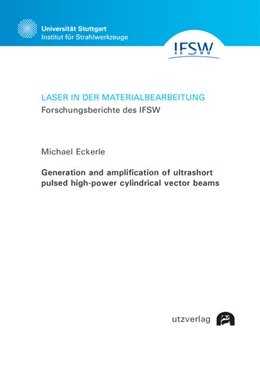 Universität Stuttgart
Institut für Strahlwerkzeuge

IFSW

LASER IN DER MATERIALBEARBEITUNG
Forschungsberichte des IFSW

Michael Eckerle

Generation and amplification of ultrashort pulsed high-power cylindrical vector beams

utzverlag